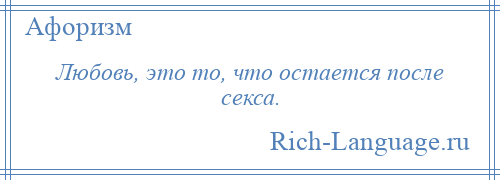 Афоризм

Любовь, это то, что остается после секса.

Rich-Language.ru